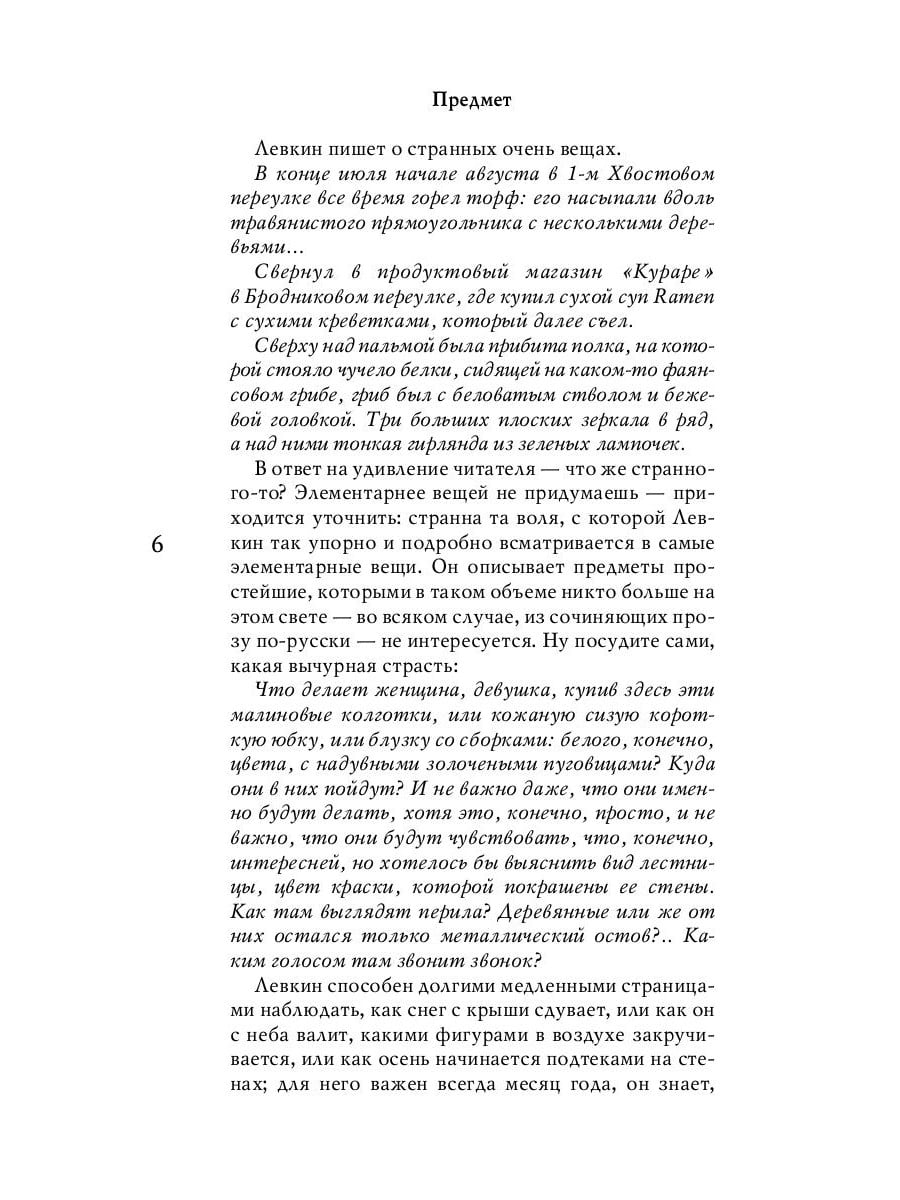 Предмет

Левкин пишет о странных очень вещах.

В конце июля начале августа в 1-м Хвостовом переулке все время горел торф: его насыпали вдоль травянистого прямоугольника с несколькими деревьями…

Свернул в продуктовый магазин «Кураре» в Бродниковом переулке, где купил сухой суп Ramen с сухими креветками, который далее съел.

Сверху над пальмой была прибита полка, на которой стояло чучело белки, сидящей на каком-то фаянсовом грибе, гриб был с беловатым стволом и бежевой головкой. Три больших плоских зеркала в ряд, а над ними тонкая гирлянда из зеленых лампочек.

В ответ на удивление читателя — что же странного-то? Элементарнее вещей не придумаешь — приходится уточнить: странна та воля, с которой Левкин так упорно и подробно всматривается в самые элементарные вещи. Он описывает предметы простейшие, которыми в таком объеме никто больше на этом свете — во всяком случае, из сочиняющих прозу по-русски — не интересуется. Ну посудите сами, какая вычурная страсть:

6

Что делает женщина, девушка, купив здесь эти малиновые колготки, или кожаную сизую короткую юбку, или блузку со сборками: белого, конечно, цвета, с надувными золочеными пуговицами? Куда они в них пойдут? И не важно даже, что они именно будут делать, хотя это, конечно, просто, и не важно, что они будут чувствовать, что, конечно, интересней, но хотелось бы выяснить вид лестницы, цвет краски, которой покрашены ее стены. Как там выглядят перила? Деревянные или же от них остался только металлический остов?.. Каким голосом там звонит звонок?

Левкин способен долгими медленными страницами наблюдать, как снег с крыши сдувает, или как он с неба валит, какими фигурами в воздухе закручивается, или как осень начинается подтеками на стенах; для него важен всегда месяц года, он знает,